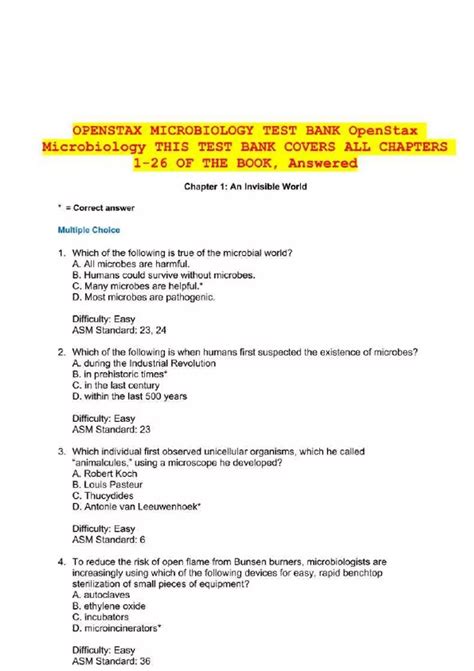 OPENSTAX MICROBIOLOGY TEST BANK OpenStax Microbiology THIS TEST BANK COVERS ALL CHAPTERS 1-26 OF THE BOOK, Answered

Chapter 1: An Invisible World

* = Correct answer

Multiple Choice

1. Which of the following is true of the microbial world?
A. All microbes are harmful.
B. Humans could survive without microbes.
C. Many microbes are helpful.*
D. Most microbes are pathogenic.

Difficulty: Easy
ASM Standard: 23, 24

2. Which of the following is when humans first suspected the existence of microbes?
A. during the Industrial Revolution
B. in prehistoric times*
C. in the last century
D. within the last 500 years

Difficulty: Easy
ASM Standard: 23

3. Which individual first observed unicellular organisms, which he called "animalcules," using a microscope he developed?
A. Robert Koch
B. Louis Pasteur
C. Thucydides
D. Antonie van Leeuwenhoek*

Difficulty: Easy
ASM Standard: 6

4. To reduce the risk of open flame from Bunsen burners, microbiologists are increasingly using which of the following devices for easy, rapid benchtop sterilization of small pieces of equipment?
A. autoclaves
B. ethylene oxide
C. incubators
D. microincinerators*

Difficulty: Easy
ASM Standard: 36